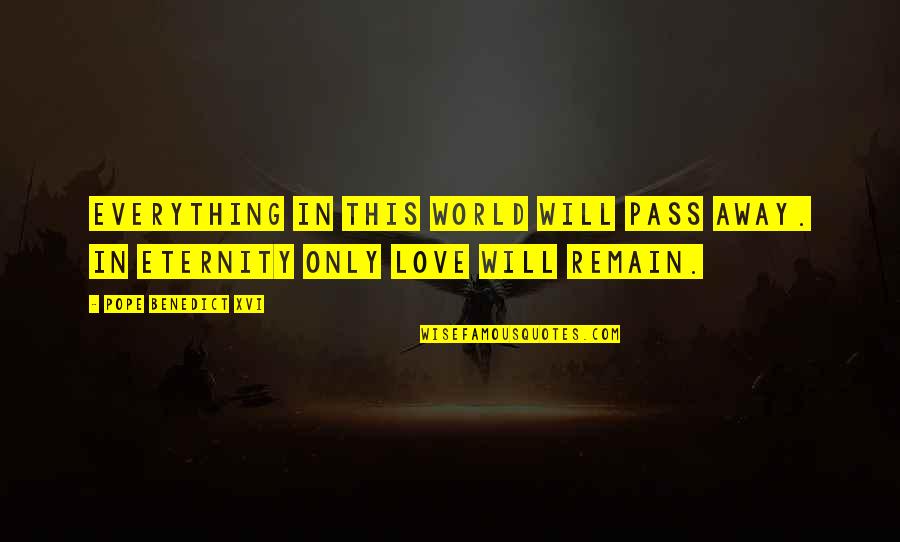 EVERYTHING IN THIS WORLD WILL PASS AWAY. IN ETERNITY ONLY LOVE WILL REMAIN.

- POPE BENEDICT XVI

WISEFAMOUSQUOTES.COM